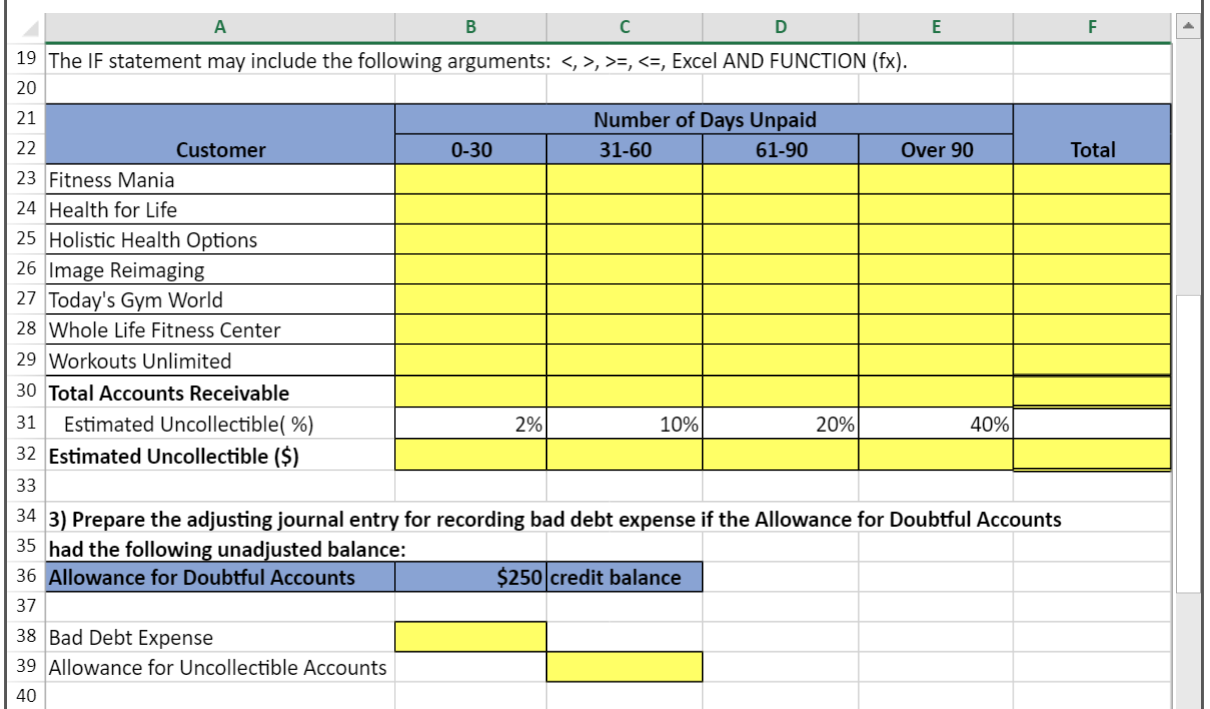 | | A | B | C | D | E | F |
|---|---|---|---|---|---|---|
| 19 | The IF statement may include the following arguments: <, >, >=, <=, Excel AND FUNCTION (fx). | | | | | |
| 20 | | | | | | |
| 21 | | Number of Days Unpaid | | | | |
| 22 | Customer | 0-30 | 31-60 | 61-90 | Over 90 | Total |
| 23 | Fitness Mania | | | | | |
| 24 | Health for Life | | | | | |
| 25 | Holistic Health Options | | | | | |
| 26 | Image Reimaging | | | | | |
| 27 | Today's Gym World | | | | | |
| 28 | Whole Life Fitness Center | | | | | |
| 29 | Workouts Unlimited | | | | | |
| 30 | Total Accounts Receivable | | | | | |
| 31 | Estimated Uncollectible( %) | 2% | 10% | 20% | 40% | |
| 32 | Estimated Uncollectible ($) | | | | | |
| 33 | | | | | | |
| 34 | 3) Prepare the adjusting journal entry for recording bad debt expense if the Allowance for Doubtful Accounts | | | | | |
| 35 | had the following unadjusted balance: | | | | | |
| 36 | Allowance for Doubtful Accounts | $250 | credit balance | | | |
| 37 | | | | | | |
| 38 | Bad Debt Expense | | | | | |
| 39 | Allowance for Uncollectible Accounts | | | | | |
| 40 | | | | | | |